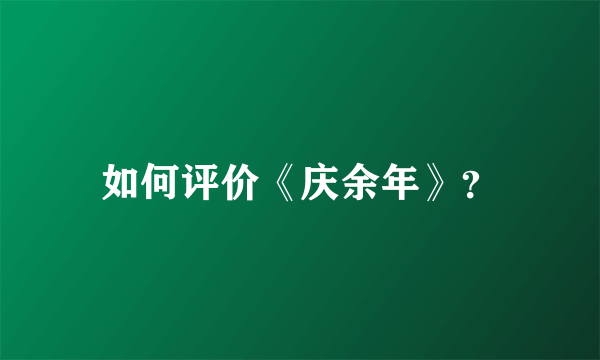 如何评价《庆余年》?